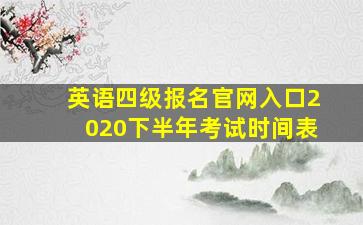 英语四级报名官网入口2020下半年考试时间表